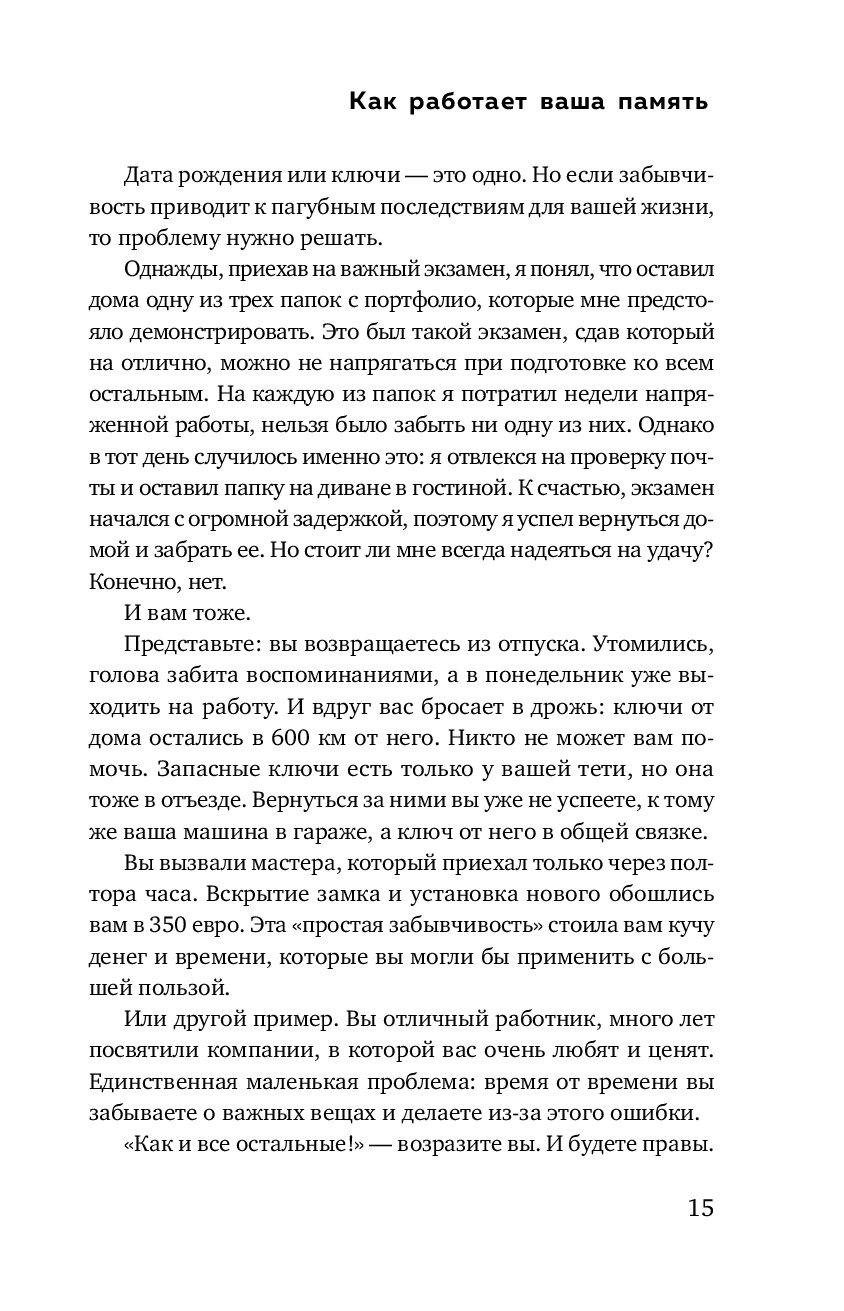 Как работает ваша память

Дата рождения или ключи — это одно. Но если забывчивость приводит к пагубным последствиям для вашей жизни, то проблему нужно решать.

Однажды, приехав на важный экзамен, я понял, что оставил дома одну из трех папок с портфолио, которые мне предстояло демонстрировать. Это был такой экзамен, сдав который на отлично, можно не напрягаться при подготовке ко всем остальным. На каждую из папок я потратил недели напряженной работы, нельзя было забыть ни одну из них. Однако в тот день случилось именно это: я отвлекся на проверку почты и оставил папку на диване в гостиной. К счастью, экзамен начался с огромной задержкой, поэтому я успел вернуться домой и забрать ее. Но стоит ли мне всегда надеяться на удачу? Конечно, нет.

И вам тоже.

Представьте: вы возвращаетесь из отпуска. Утомились, голова забита воспоминаниями, а в понедельник уже выходить на работу. И вдруг вас бросает в дрожь: ключи от дома остались в 600 км от него. Никто не может вам помочь. Запасные ключи есть только у вашей тети, но она тоже в отъезде. Вернуться за ними вы уже не успеете, к тому же ваша машина в гараже, а ключ от него в общей связке.

Вы вызвали мастера, который приехал только через полтора часа. Вскрытие замка и установка нового обошлись вам в 350 евро. Эта «простая забывчивость» стоила вам кучу денег и времени, которые вы могли бы применить с большей пользой.

Или другой пример. Вы отличный работник, много лет посвятили компании, в которой вас очень любят и ценят. Единственная маленькая проблема: время от времени вы забываете о важных вещах и делаете из-за этого ошибки.

«Как и все остальные!» — возразите вы. И будете правы.

15